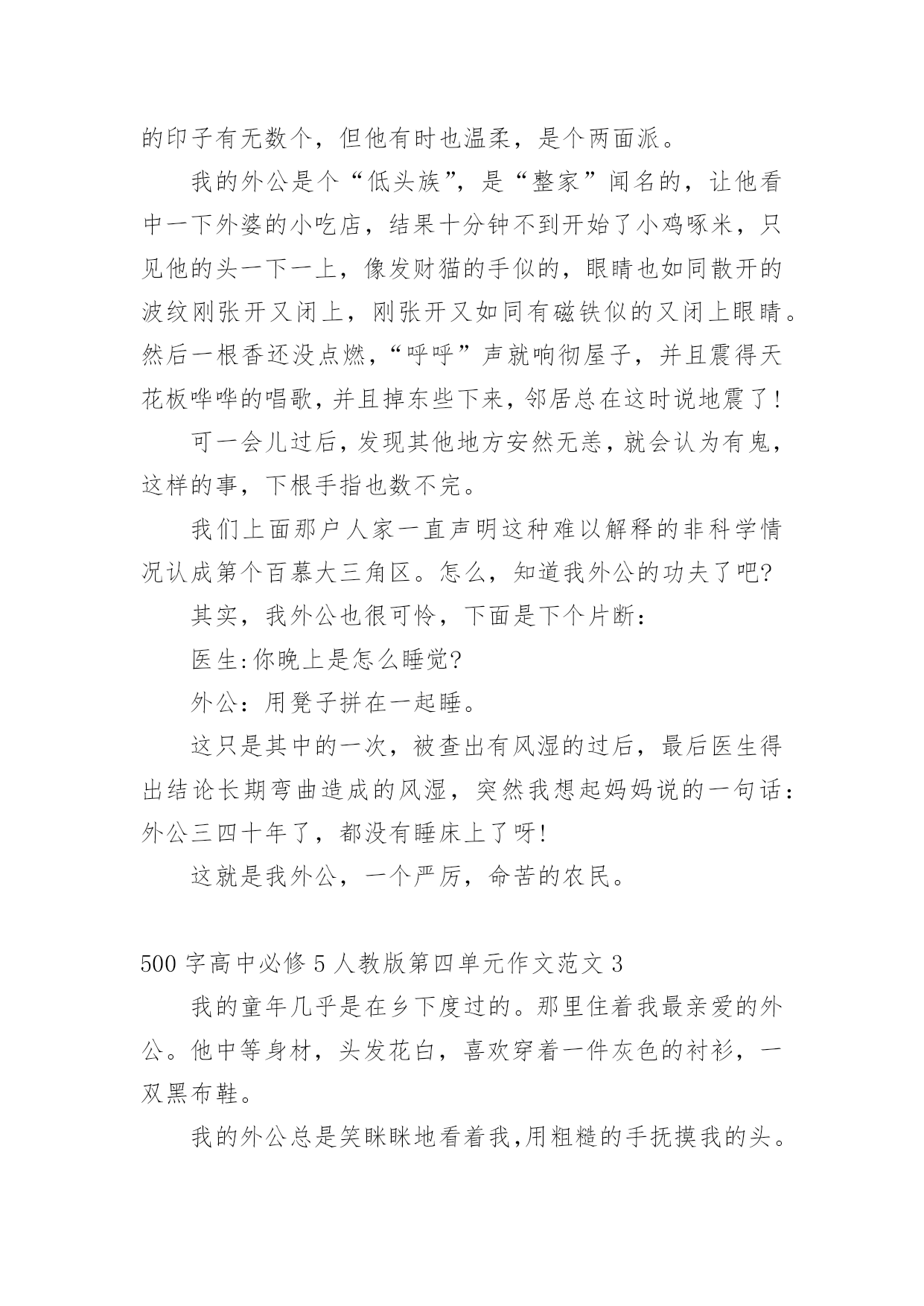 的印子有无数个，但他有时也温柔，是个两面派。

我的外公是个“低头族”，是“整家”闻名的，让他看中一下外婆的小吃店，结果十分钟不到开始了小鸡啄米，只见他的头一下一上，像发财猫的手似的，眼睛也如同散开的波纹刚张开又闭上，刚张开又如同有磁铁似的又闭上眼睛。然后一根香还没点燃，“呼呼”声就响彻屋子，并且震得天花板哗哗的唱歌，并且掉东些下来，邻居总在这时说地震了!

可一会儿过后，发现其他地方安然无恙，就会认为有鬼，这样的事，下根手指也数不完。

我们上面那户人家一直声明这种难以解释的非科学情况认成第个百慕大三角区。怎么，知道我外公的功夫了吧?

其实，我外公也很可怜，下面是下个片断：

医生:你晚上是怎么睡觉?

外公：用凳子拼在一起睡。

这只是其中的一次，被查出有风湿的过后，最后医生得出结论长期弯曲造成的风湿，突然我想起妈妈说的一句话：外公三四十年了，都没有睡床上了呀!

这就是我外公，一个严厉，命苦的农民。

500 字高中必修 5 人教版第四单元作文范文 3

我的童年几乎是在乡下度过的。那里住着我最亲爱的外公。他中等身材，头发花白，喜欢穿着一件灰色的衬衫，一双黑布鞋。

我的外公总是笑眯眯地看着我,用粗糙的手抚摸我的头。